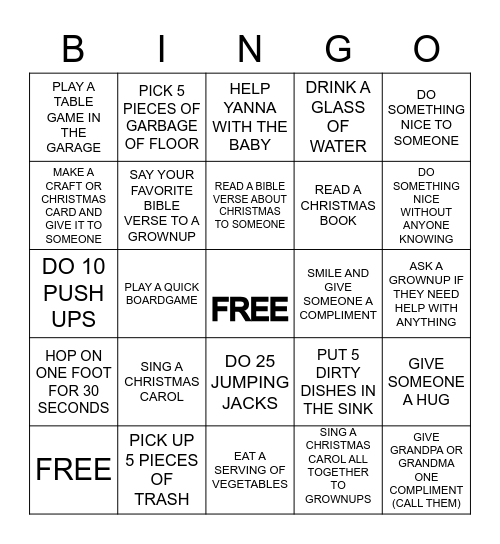 | B | I | N | G | O |
|---|---|---|---|---|
| PLAY A TABLE GAME IN THE GARAGE | PICK 5 PIECES OF GARBAGE OF FLOOR | HELP YANNA WITH THE BABY | DRINK A GLASS OF WATER | DO SOMETHING NICE TO SOMEONE |
| MAKE A CRAFT OR CHRISTMAS CARD AND GIVE IT TO SOMEONE | SAY YOUR FAVORITE BIBLE VERSE TO A GROWNUP | READ A BIBLE VERSE ABOUT CHRISTMAS TO SOMEONE | READ A CHRISTMAS BOOK | DO SOMETHING NICE WITHOUT ANYONE KNOWING |
| DO 10 PUSH UPS | PLAY A QUICK BOARDGAME | FREE | SMILE AND GIVE SOMEONE A COMPLIMENT | ASK A GROWNUP IF THEY NEED HELP WITH ANYTHING |
| HOP ON ONE FOOT FOR 30 SECONDS | SING A CHRISTMAS CAROL | DO 25 JUMPING JACKS | PUT 5 DIRTY DISHES IN THE SINK | GIVE SOMEONE A HUG |
| FREE | PICK UP 5 PIECES OF TRASH | EAT A SERVING OF VEGETABLES | SING A CHRISTMAS CAROL ALL TOGETHER TO GROWNUPS | GIVE GRANDPA OR GRANDMA ONE COMPLIMENT (CALL THEM) |